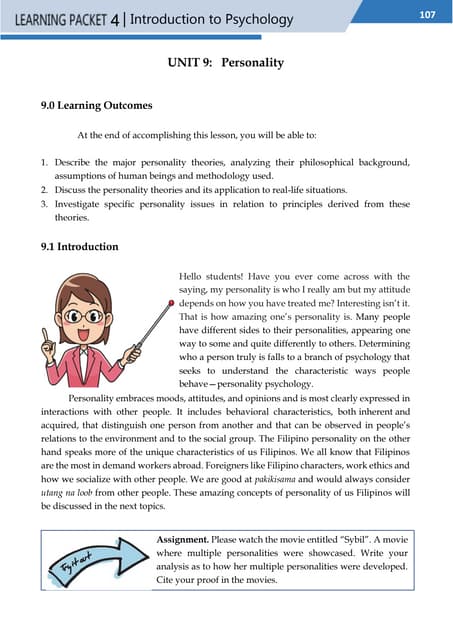 LEARNING PACKET 4 | Introduction to Psychology

107

UNIT 9: Personality

9.0 Learning Outcomes

At the end of accomplishing this lesson, you will be able to:

1. Describe the major personality theories, analyzing their philosophical background, assumptions of human beings and methodology used.
2. Discuss the personality theories and its application to real-life situations.
3. Investigate specific personality issues in relation to principles derived from these theories.

9.1 Introduction

Hello students! Have you ever come across with the saying, my personality is who I really am but my attitude depends on how you have treated me? Interesting isn't it. That is how amazing one's personality is. Many people have different sides to their personalities, appearing one way to some and quite differently to others. Determining who a person truly is falls to a branch of psychology that seeks to understand the characteristic ways people behave—personality psychology.

Personality embraces moods, attitudes, and opinions and is most clearly expressed in interactions with other people. It includes behavioral characteristics, both inherent and acquired, that distinguish one person from another and that can be observed in people's relations to the environment and to the social group. The Filipino personality on the other hand speaks more of the unique characteristics of us Filipinos. We all know that Filipinos are the most in demand workers abroad. Foreigners like Filipino characters, work ethics and how we socialize with other people. We are good at pakikisama and would always consider utang na loob from other people. These amazing concepts of personality of us Filipinos will be discussed in the next topics.

Try it out

Assignment. Please watch the movie entitled "Sybil". A movie where multiple personalities were showcased. Write your analysis as to how her multiple personalities were developed. Cite your proof in the movies.